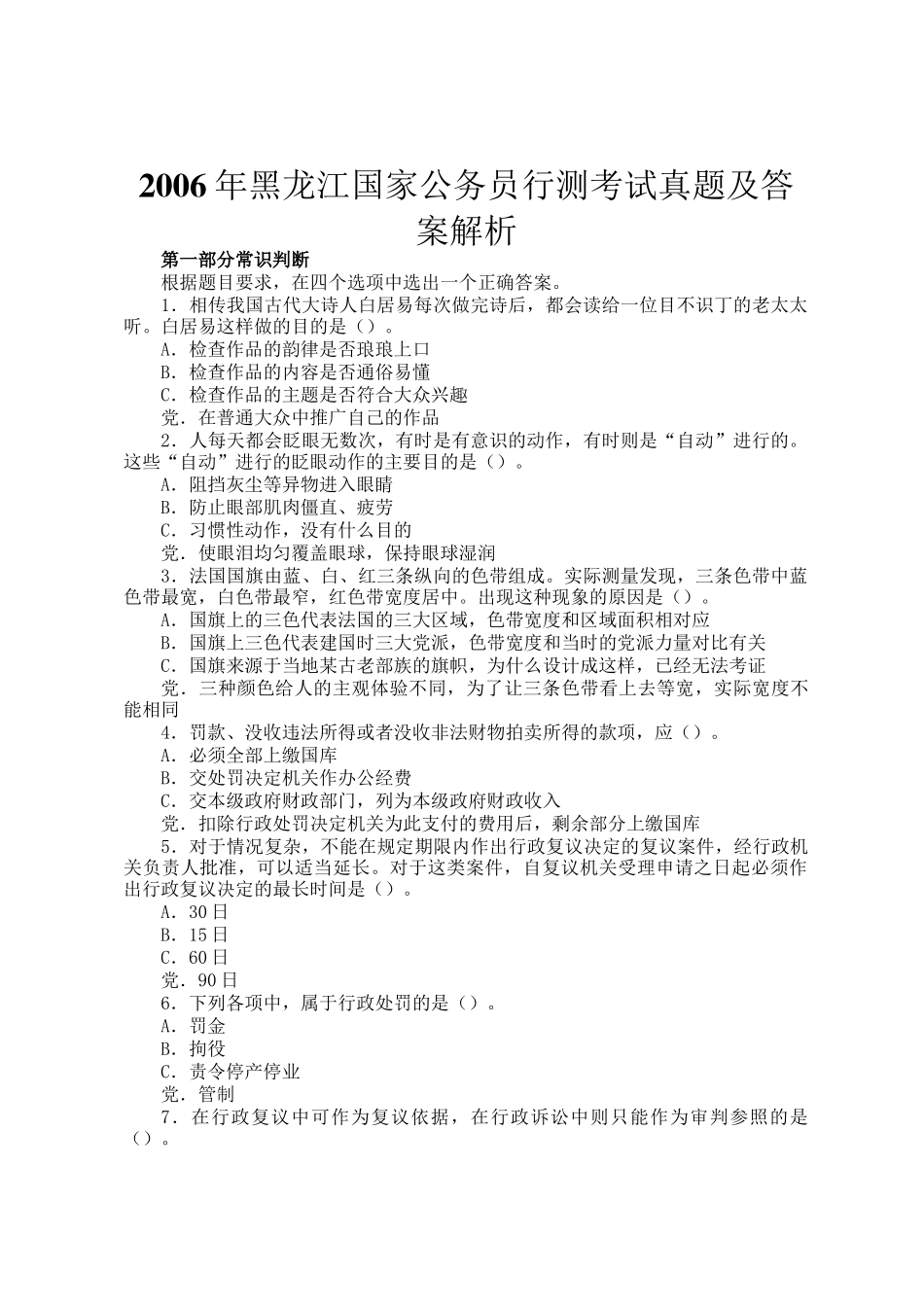 2006年黑龙江国家公务员行测考试真题及答案解析

第一部分常识判断

根据题目要求，在四个选项中选出一个正确答案。

1．相传我国古代大诗人白居易每次做完诗后，都会读给一位目不识丁的老太太听。白居易这样做的目的是（）。

A．检查作品的韵律是否琅琅上口

B．检查作品的内容是否通俗易懂

C．检查作品的主题是否符合大众兴趣

党．在普通大众中推广自己的作品

2．人每天都会眨眼无数次，有时是有意识的动作，有时则是“自动”进行的。这些“自动”进行的眨眼动作的主要目的是（）。

A．阻挡灰尘等异物进入眼睛

B．防止眼部肌肉僵直、疲劳

C．习惯性动作，没有什么目的

党．使眼泪均匀覆盖眼球，保持眼球湿润

3．法国国旗由蓝、白、红三条纵向的色带组成。实际测量发现，三条色带中蓝色带最宽，白色带最窄，红色带宽度居中。出现这种现象的原因是（）。

A．国旗上的三色代表法国的三大区域，色带宽度和区域面积相对应

B．国旗上三色代表建国时三大党派，色带宽度和当时的党派力量对比有关

C．国旗来源于当地某古老部族的旗帜，为什么设计成这样，已经无法考证

党．三种颜色给人的主观体验不同，为了让三条色带看上去等宽，实际宽度不能相同

4．罚款、没收违法所得或者没收非法财物拍卖所得的款项，应（）。

A．必须全部上缴国库

B．交处罚决定机关作办公经费

C．交本级政府财政部门，列为本级政府财政收入

党．扣除行政处罚决定机关为此支付的费用后，剩余部分上缴国库

5．对于情况复杂，不能在规定期限内作出行政复议决定的复议案件，经行政机关负责人批准，可以适当延长。对于这类案件，自复议机关受理申请之日起必须作出行政复议决定的最长时间是（）。

A．30日

B．15日

C．60日

党．90日

6．下列各项中，属于行政处罚的是（）。

A．罚金

B．拘役

C．责令停产停业

党．管制

7．在行政复议中可作为复议依据，在行政诉讼中则只能作为审判参照的是（）。